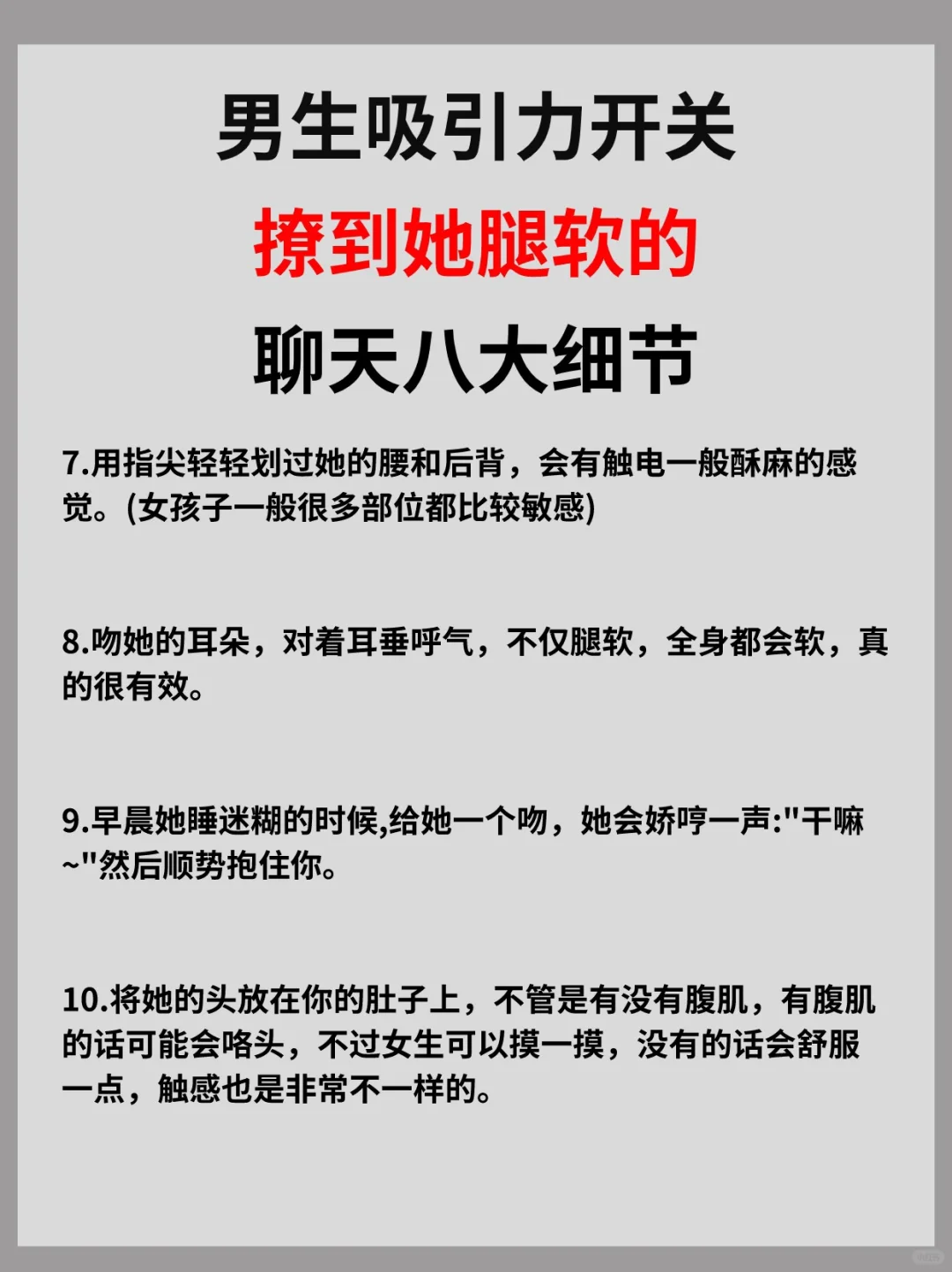 男生吸引力开关
撩到她腿软的
聊天八大细节

7.用指尖轻轻划过她的腰和后背，会有触电一般酥麻的感觉。(女孩子一般很多部位都比较敏感)

8.吻她的耳朵，对着耳垂呼气，不仅腿软，全身都会软，真的很有效。

9.早晨她睡迷糊的时候,给她一个吻，她会娇哼一声:"干嘛~"然后顺势抱住你。

10.将她的头放在你的肚子上，不管是有没有腹肌，有腹肌的话可能会咯头，不过女生可以摸一摸，没有的话会舒服一点，触感也是非常不一样的。